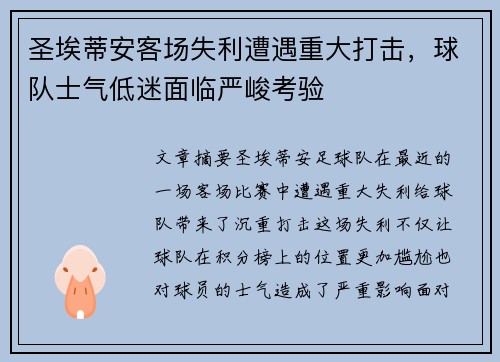 圣埃蒂安客场失利遭遇重大打击，球队士气低迷面临严峻考验

文章摘要圣埃蒂安足球队在最近的一场客场比赛中遭遇重大失利给球队带来了沉重打击这场失利不仅让球队在积分榜上的位置更加尴尬也对球员的士气造成了严重影响面对